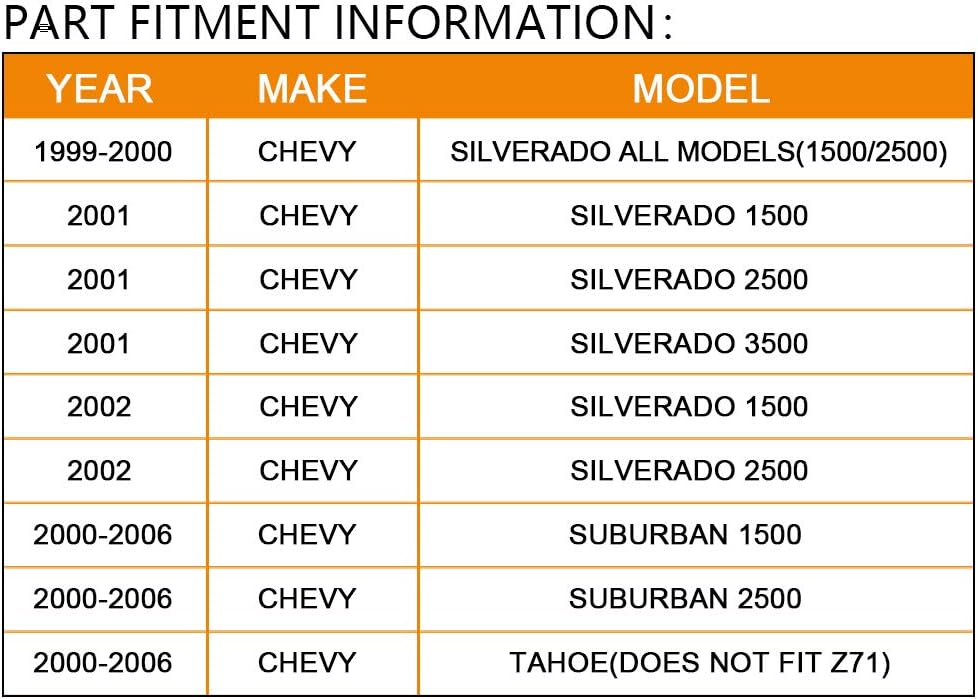 PART FITMENT INFORMATION:

| YEAR | MAKE | MODEL |
|---|---|---|
| 1999-2000 | CHEVY | SILVERADO ALL MODELS(1500/2500) |
| 2001 | CHEVY | SILVERADO 1500 |
| 2001 | CHEVY | SILVERADO 2500 |
| 2001 | CHEVY | SILVERADO 3500 |
| 2002 | CHEVY | SILVERADO 1500 |
| 2002 | CHEVY | SILVERADO 2500 |
| 2000-2006 | CHEVY | SUBURBAN 1500 |
| 2000-2006 | CHEVY | SUBURBAN 2500 |
| 2000-2006 | CHEVY | TAHOE(DOES NOT FIT Z71) |